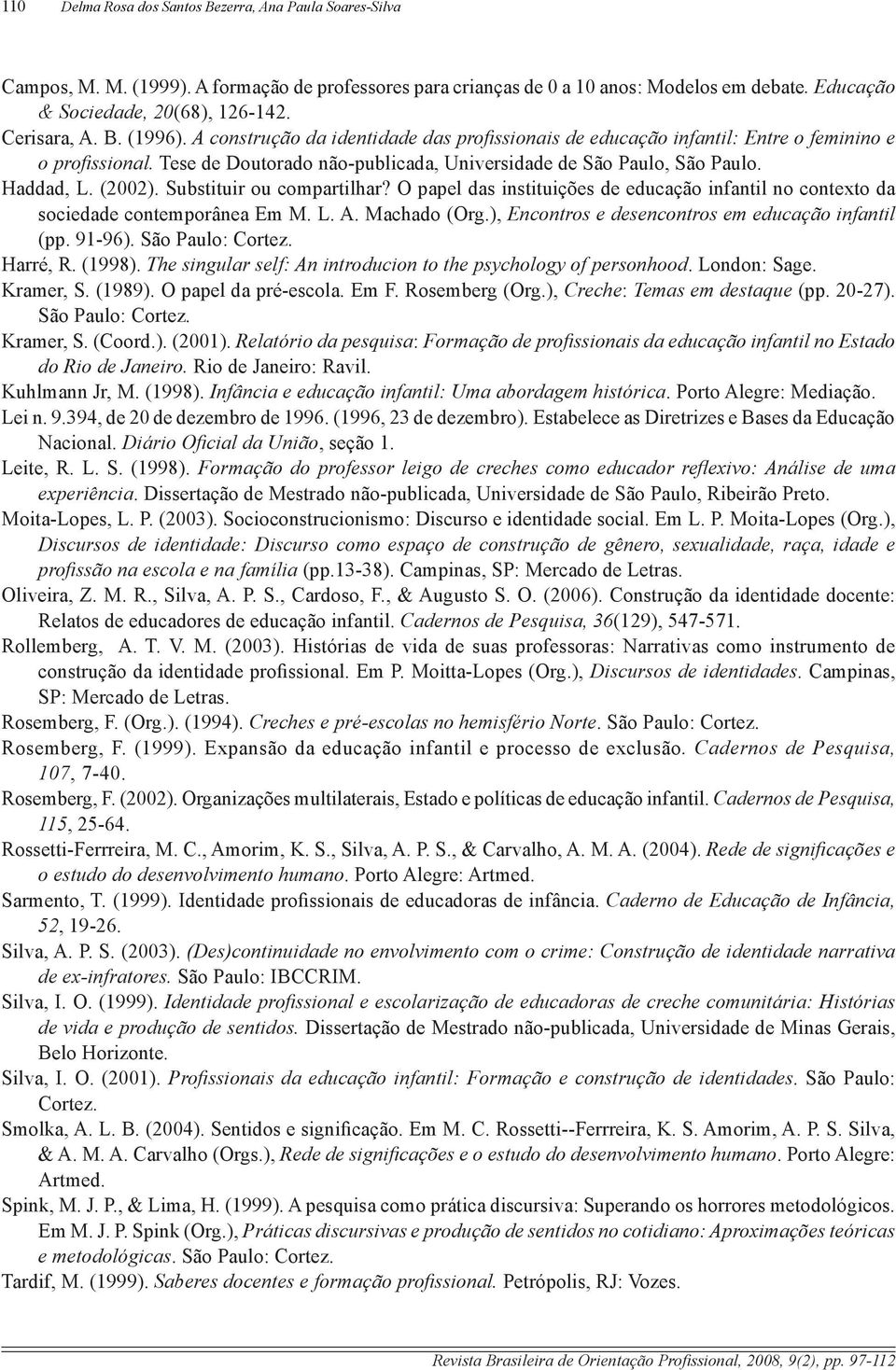 110 Delma Rosa dos Santos Bezerra, Ana Paula Soares-Silva

Campos, M. M. (1999). A formação de professores para crianças de 0 a 10 anos: Modelos em debate. Educação & Sociedade, 20(68), 126-142.

Cerisara, A. B. (1996). A construção da identidade das profissionais de educação infantil: Entre o feminino e o profissional. Tese de Doutorado não-publicada, Universidade de São Paulo, São Paulo.

Haddad, L. (2002). Substituir ou compartilhar? O papel das instituições de educação infantil no contexto da sociedade contemporânea Em M. L. A. Machado (Org.), Encontros e desencontros em educação infantil (pp. 91-96). São Paulo: Cortez.

Harré, R. (1998). The singular self: An introducion to the psychology of personhood. London: Sage.

Kramer, S. (1989). O papel da pré-escola. Em F. Rosemberg (Org.), Creche: Temas em destaque (pp. 20-27). São Paulo: Cortez.

Kramer, S. (Coord.). (2001). Relatório da pesquisa: Formação de profissionais da educação infantil no Estado do Rio de Janeiro. Rio de Janeiro: Ravil.

Kuhlmann Jr, M. (1998). Infância e educação infantil: Uma abordagem histórica. Porto Alegre: Mediação.

Lei n. 9.394, de 20 de dezembro de 1996. (1996, 23 de dezembro). Estabelece as Diretrizes e Bases da Educação Nacional. Diário Oficial da União, seção 1.

Leite, R. L. S. (1998). Formação do professor leigo de creches como educador reflexivo: Análise de uma experiência. Dissertação de Mestrado não-publicada, Universidade de São Paulo, Ribeirão Preto.

Moita-Lopes, L. P. (2003). Socioconstrucionismo: Discurso e identidade social. Em L. P. Moita-Lopes (Org.), Discursos de identidade: Discurso como espaço de construção de gênero, sexualidade, raça, idade e profissão na escola e na família (pp.13-38). Campinas, SP: Mercado de Letras.

Oliveira, Z. M. R., Silva, A. P. S., Cardoso, F., & Augusto S. O. (2006). Construção da identidade docente: Relatos de educadores de educação infantil. Cadernos de Pesquisa, 36(129), 547-571.

Rollemberg, A. T. V. M. (2003). Histórias de vida de suas professoras: Narrativas como instrumento de construção da identidade profissional. Em P. Moitta-Lopes (Org.), Discursos de identidades. Campinas, SP: Mercado de Letras.

Rosemberg, F. (Org.). (1994). Creches e pré-escolas no hemisfério Norte. São Paulo: Cortez.

Rosemberg, F. (1999). Expansão da educação infantil e processo de exclusão. Cadernos de Pesquisa, 107, 7-40.

Rosemberg, F. (2002). Organizações multilaterais, Estado e políticas de educação infantil. Cadernos de Pesquisa, 115, 25-64.

Rossetti-Ferrreira, M. C., Amorim, K. S., Silva, A. P. S., & Carvalho, A. M. A. (2004). Rede de significações e o estudo do desenvolvimento humano. Porto Alegre: Artmed.

Sarmento, T. (1999). Identidade profissionais de educadoras de infância. Caderno de Educação de Infância, 52, 19-26.

Silva, A. P. S. (2003). (Des)continuidade no envolvimento com o crime: Construção de identidade narrativa de ex-infratores. São Paulo: IBCCRIM.

Silva, I. O. (1999). Identidade profissional e escolarização de educadoras de creche comunitária: Histórias de vida e produção de sentidos. Dissertação de Mestrado não-publicada, Universidade de Minas Gerais, Belo Horizonte.

Silva, I. O. (2001). Profissionais da educação infantil: Formação e construção de identidades. São Paulo: Cortez.

Smolka, A. L. B. (2004). Sentidos e significação. Em M. C. Rossetti--Ferrreira, K. S. Amorim, A. P. S. Silva, & A. M. A. Carvalho (Orgs.), Rede de significações e o estudo do desenvolvimento humano. Porto Alegre: Artmed.

Spink, M. J. P., & Lima, H. (1999). A pesquisa como prática discursiva: Superando os horrores metodológicos. Em M. J. P. Spink (Org.), Práticas discursivas e produção de sentidos no cotidiano: Aproximações teóricas e metodológicas. São Paulo: Cortez.

Tardif, M. (1999). Saberes docentes e formação profissional. Petrópolis, RJ: Vozes.

Revista Brasileira de Orientação Profissional, 2008, 9(2), pp. 97-112